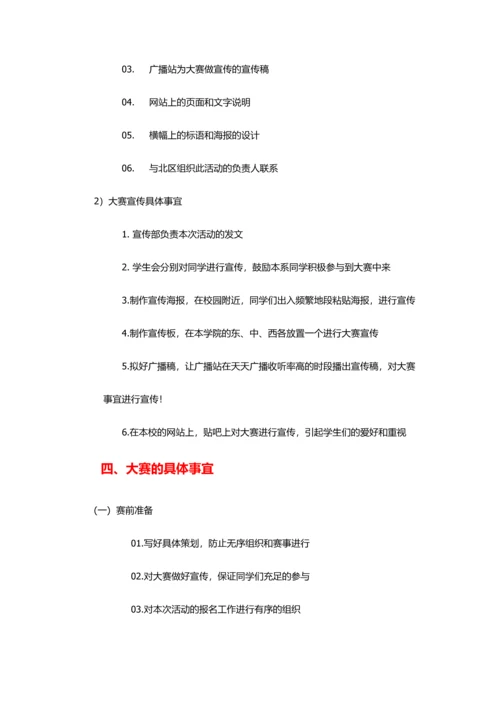 03. 广播站为大赛做宣传的宣传稿

04. 网站上的页面和文字说明

05. 横幅上的标语和海报的设计

06. 与北区组织此活动的负责人联系

2）大赛宣传具体事宜

1. 宣传部负责本次活动的发文

2. 学生会分别对同学进行宣传，鼓励本系同学积极参与到大赛中来

3.制作宣传海报，在校园附近，同学们出入频繁地段粘贴海报，进行宣传

4.制作宣传板，在本学院的东、中、西各放置一个进行大赛宣传

5.拟好广播稿，让广播站在天天广播收听率高的时段播出宣传稿，对大赛事宜进行宣传！

6.在本校的网站上，贴吧上对大赛进行宣传，引起学生们的爱好和重视

四、大赛的具体事宜

（一）赛前准备

01.写好具体策划，防止无序组织和赛事进行

02.对大赛做好宣传，保证同学们充足的参与

03.对本次活动的报名工作进行有序的组织